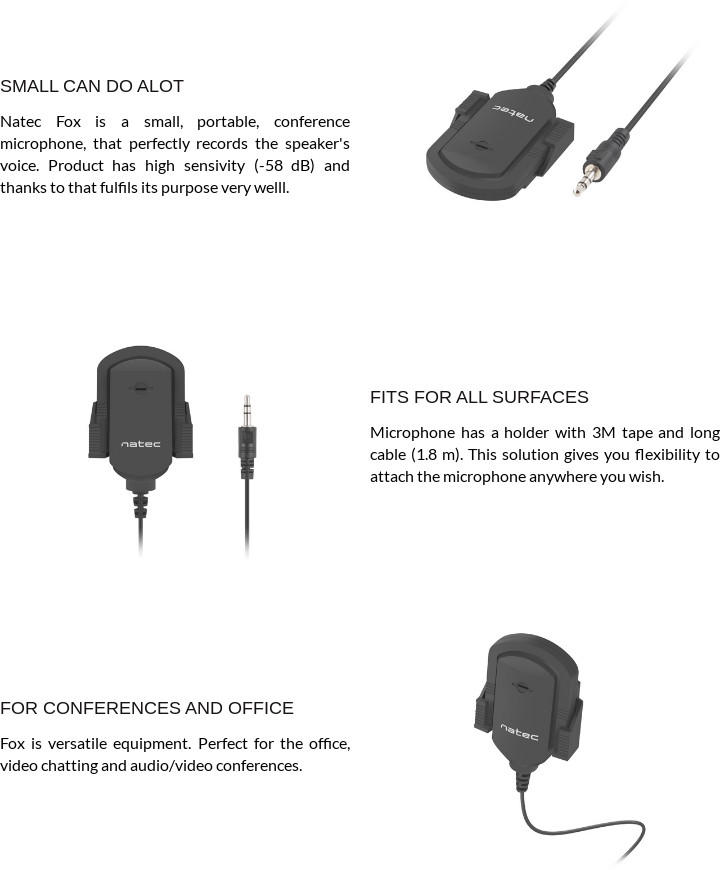 SMALL CAN DO ALOT

Natec Fox is a small, portable, conference microphone, that perfectly records the speaker's voice. Product has high sensivity (-58 dB) and thanks to that fulfils its purpose very welll.

natec

natec

FITS FOR ALL SURFACES

Microphone has a holder with 3M tape and long cable (1.8 m). This solution gives you flexibility to attach the microphone anywhere you wish.

FOR CONFERENCES AND OFFICE

Fox is versatile equipment. Perfect for the office, video chatting and audio/video conferences.

natec